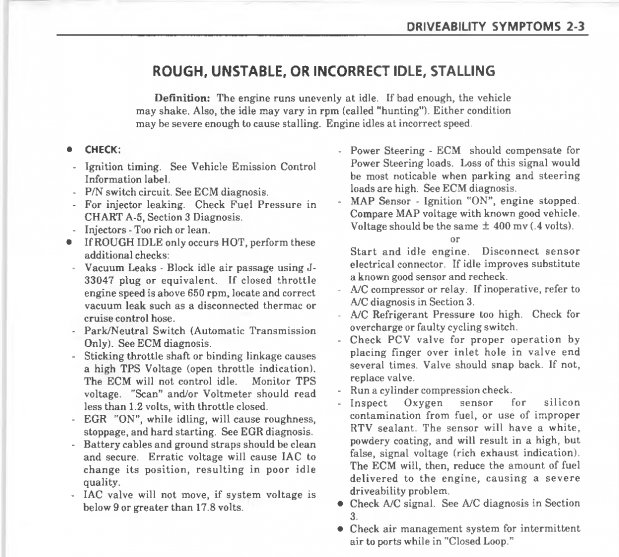 DRIVEABILITY SYMPTOMS 2-3

ROUGH, UNSTABLE, OR INCORRECT IDLE, STALLING

Definition: The engine runs unevenly at idle. If bad enough, the vehicle may shake. Also, the idle may vary in rpm (called "hunting"). Either condition may be severe enough to cause stalling. Engine idles at incorrect speed.

• CHECK:
- Ignition timing. See Vehicle Emission Control Information label.
- P/N switch circuit. See ECM diagnosis.
- For injector leaking. Check Fuel Pressure in CHART A-5, Section 3 Diagnosis.
- Injectors - Too rich or lean.
• If ROUGH IDLE only occurs HOT, perform these additional checks:
- Vacuum Leaks - Block idle air passage using J-33047 plug or equivalent. If closed throttle engine speed is above 650 rpm, locate and correct vacuum leak such as a disconnected thermac or cruise control hose.
- Park/Neutral Switch (Automatic Transmission Only). See ECM diagnosis.
- Sticking throttle shaft or binding linkage causes a high TPS Voltage (open throttle indication). The ECM will not control idle. Monitor TPS voltage. "Scan" and/or Voltmeter should read less than 1.2 volts, with throttle closed.
- EGR "ON", while idling, will cause roughness, stoppage, and hard starting. See EGR diagnosis.
- Battery cables and ground straps should be clean and secure. Erratic voltage will cause IAC to change its position, resulting in poor idle quality.
- IAC valve will not move, if system voltage is below 9 or greater than 17.8 volts.

- Power Steering - ECM should compensate for Power Steering loads. Loss of this signal would be most noticable when parking and steering loads are high. See ECM diagnosis.
- MAP Sensor - Ignition "ON", engine stopped. Compare MAP voltage with known good vehicle. Voltage should be the same ± 400 mv (.4 volts).
or
Start and idle engine. Disconnect sensor electrical connector. If idle improves substitute a known good sensor and recheck.
- A/C compressor or relay. If inoperative, refer to A/C diagnosis in Section 3.
- A/C Refrigerant Pressure too high. Check for overcharge or faulty cycling switch.
- Check PCV valve for proper operation by placing finger over inlet hole in valve end several times. Valve should snap back. If not, replace valve.
- Run a cylinder compression check.
- Inspect Oxygen sensor for silicon contamination from fuel, or use of improper RTV sealant. The sensor will have a white, powdery coating, and will result in a high, but false, signal voltage (rich exhaust indication). The ECM will, then, reduce the amount of fuel delivered to the engine, causing a severe driveability problem.
• Check A/C signal. See A/C diagnosis in Section 3.
• Check air management system for intermittent air to ports while in "Closed Loop."